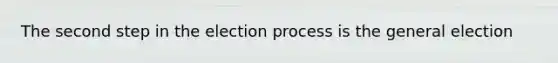 The second step in the election process is the general election